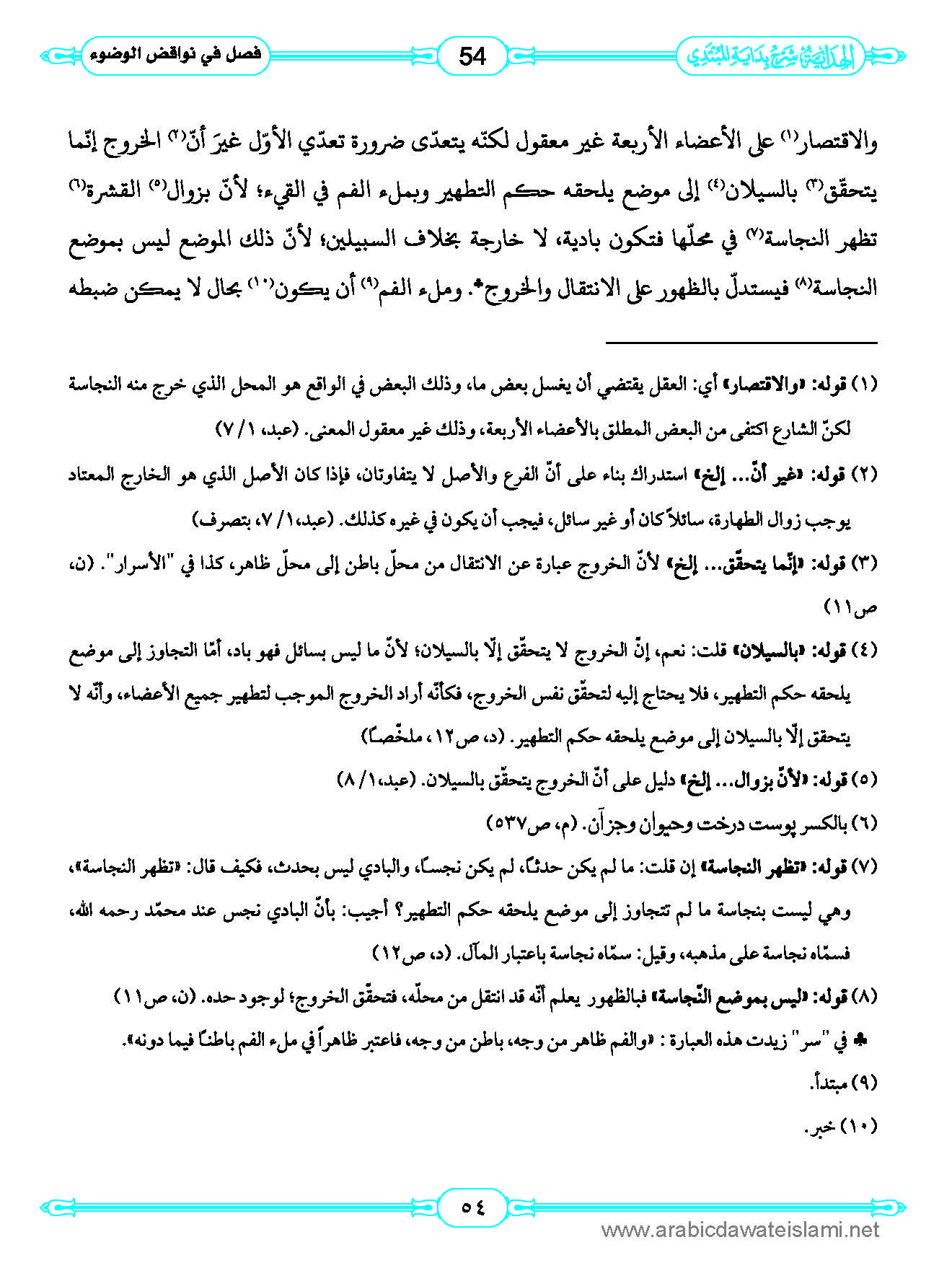 الهداية شرح بداية المبتدي

54

فصل في نواقض الوضوء

والاقتصار⁽١⁾ على الأعضاء الأربعة غير معقول لكنّه يتعدّى ضرورة تعدّي الأوّل غيرَ أنّ⁽٢⁾ الخروج إنّما يتحقّق⁽٣⁾ بالسيلان⁽٤⁾ إلى موضع يلحقه حكم التطهير وبملء الفم في القيء؛ لأنّ بزوال⁽٥⁾ القشرة⁽٦⁾ تظهر النجاسة⁽٧⁾ في محلّها فتكون بادية، لا خارجة بخلاف السبيلين؛ لأنّ ذلك الموضع ليس بموضع النجاسة⁽٨⁾ فيستدلّ بالظهور على الانتقال والخروج♣. وملء الفم⁽٩⁾ أن يكون⁽١٠⁾ بحال لا يمكن ضبطه

(١) قوله: «والاقتصار» أي: العقل يقتضي أن يغسل بعض ما، وذلك البعض في الواقع هو المحل الذي خرج منه النجاسة لكنّ الشارع اكتفى من البعض المطلق بالأعضاء الأربعة، وذلك غير معقول المعنى. (عبد، ١/ ٧)

(٢) قوله: «غير أنّ... إلخ» استدراك بناء على أنّ الفرع والأصل لا يتفاوتان، فإذا كان الأصل الذي هو الخارج المعتاد يوجب زوال الطهارة، سائلاً كان أو غير سائل، فيجب أن يكون في غيره كذلك. (عبد،١/ ٧، بتصرف)

(٣) قوله: «إنّما يتحقّق... إلخ» لأنّ الخروج عبارة عن الانتقال من محلّ باطن إلى محلّ ظاهر، كذا في "الأسرار". (ن، ص١١)

(٤) قوله: «بالسيلان» قلت: نعم، إنّ الخروج لا يتحقّق إلّا بالسيلان؛ لأنّ ما ليس بسائل فهو باد، أمّا التجاوز إلى موضع يلحقه حكم التطهير، فلا يحتاج إليه لتحقّق نفس الخروج، فكأنّه أراد الخروج الموجب لتطهير جميع الأعضاء، وأنّه لا يتحقق إلّا بالسيلان إلى موضع يلحقه حكم التطهير. (د، ص١٢، ملخّصاً)

(٥) قوله: «لأنّ بزوال... إلخ» دليل على أنّ الخروج يتحقّق بالسيلان. (عبد،١/ ٨)

(٦) بالكسر پوست درخت وحيوان وجزآن. (م، ص٥٣٧)

(٧) قوله: «تظهر النجاسة» إن قلت: ما لم يكن حدثاً، لم يكن نجساً، والبادي ليس بحدث، فكيف قال: «تظهر النجاسة»، وهي ليست بنجاسة ما لم تتجاوز إلى موضع يلحقه حكم التطهير؟ أجيب: بأنّ البادي نجس عند محمّد رحمه الله، فسمّاه نجاسة على مذهبه، وقيل: سمّاه نجاسة باعتبار المآل. (د، ص١٢)

(٨) قوله: «ليس بموضع النّجاسة» فبالظهور يعلم أنّه قد انتقل من محلّه، فتحقّق الخروج؛ لوجود حده. (ن، ص١١)

♣ في "سر" زيدت هذه العبارة : «والفم ظاهر من وجه، باطن من وجه، فاعتبر ظاهراً في ملء الفم باطناً فيما دونه».

(٩) مبتدأ.

(١٠) خبر.

٥٤

www.arabicdawateislami.net